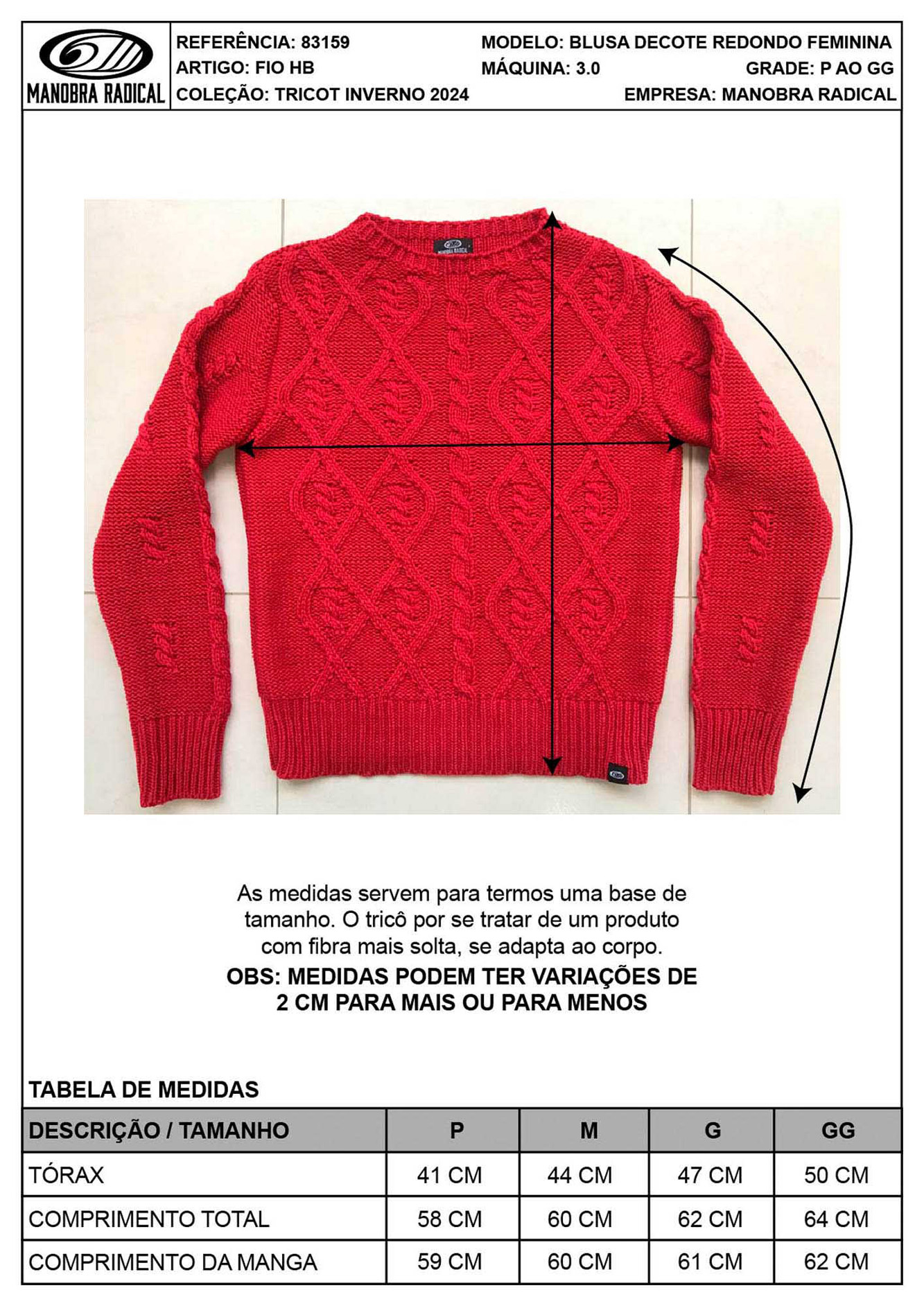 MANOBRA RADICAL

REFERÊNCIA: 83159
ARTIGO: FIO HB
COLEÇÃO: TRICOT INVERNO 2024

MODELO: BLUSA DECOTE REDONDO FEMININA
MÁQUINA: 3.0
GRADE: P AO GG
EMPRESA: MANOBRA RADICAL

As medidas servem para termos uma base de tamanho. O tricô por se tratar de um produto com fibra mais solta, se adapta ao corpo.

OBS: MEDIDAS PODEM TER VARIAÇÕES DE 2 CM PARA MAIS OU PARA MENOS

TABELA DE MEDIDAS

| DESCRIÇÃO / TAMANHO | P | M | G | GG |
|---|---|---|---|---|
| TÓRAX | 41 CM | 44 CM | 47 CM | 50 CM |
| COMPRIMENTO TOTAL | 58 CM | 60 CM | 62 CM | 64 CM |
| COMPRIMENTO DA MANGA | 59 CM | 60 CM | 61 CM | 62 CM |